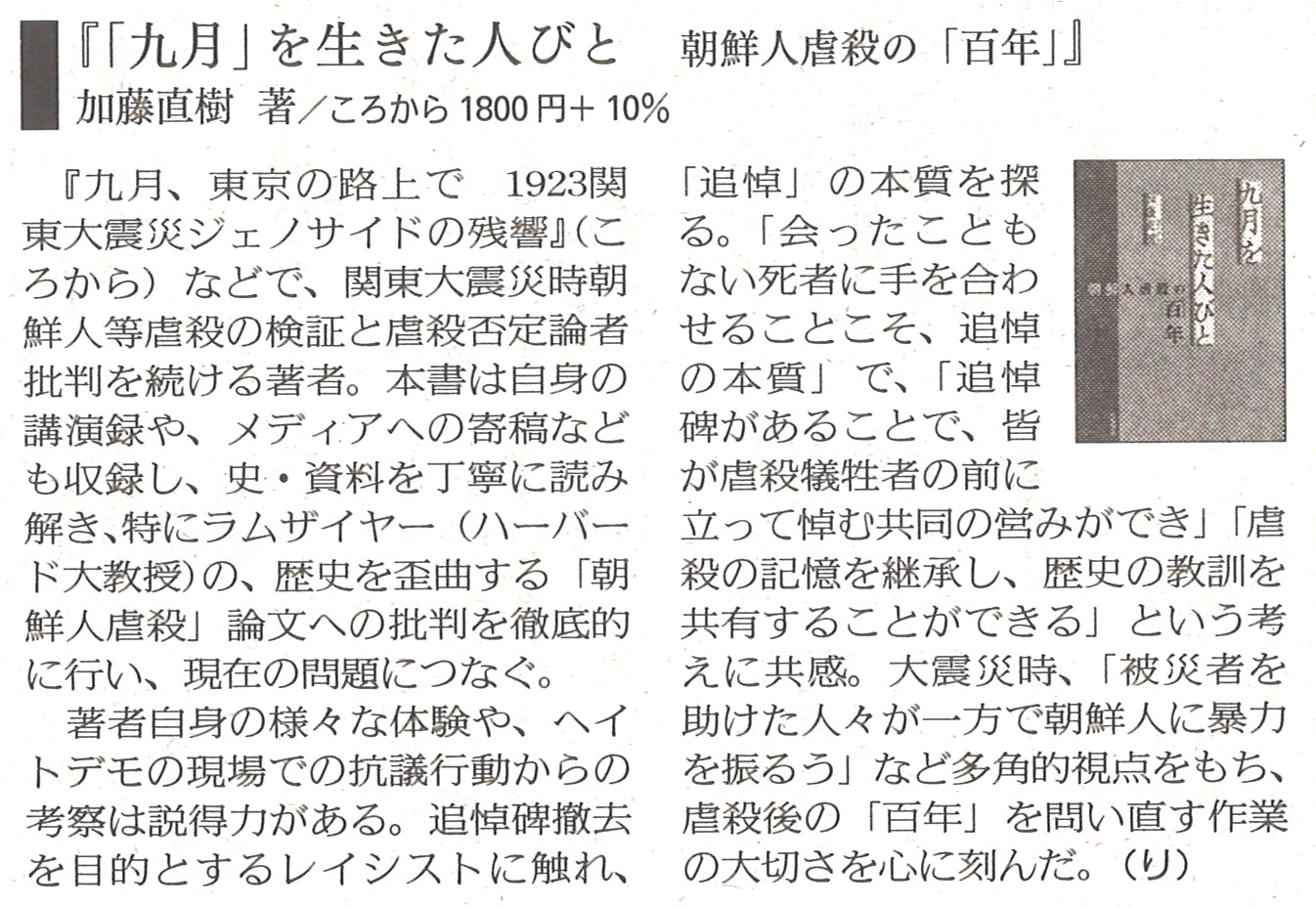 『「九月」を生きた人びと　朝鮮人虐殺の「百年」』
加藤直樹　著／ころから1800円＋10%

『九月、東京の路上で　1923関東大震災ジェノサイドの残響』（ころから）などで、関東大震災時朝鮮人等虐殺の検証と虐殺否定論者批判を続ける著者。本書は自身の講演録や、メディアへの寄稿なども収録し、史・資料を丁寧に読み解き、特にラムザイヤー（ハーバード大教授）の、歴史を歪曲する「朝鮮人虐殺」論文への批判を徹底的に行い、現在の問題につなぐ。

著者自身の様々な体験や、ヘイトデモの現場での抗議行動からの考察は説得力がある。追悼碑撤去を目的とするレイシストに触れ、「追悼」の本質を探る。「会ったこともない死者に手を合わせることこそ、追悼の本質」で、「追悼碑があることで、皆が虐殺犠牲者の前に立って悼む共同の営みができ」「虐殺の記憶を継承し、歴史の教訓を共有することができる」という考えに共感。大震災時、「被災者を助けた人々が一方で朝鮮人に暴力を振るう」など多角的視点をもち、虐殺後の「百年」を問い直す作業の大切さを心に刻んだ。（り）

九月を生きた人びと
朝鮮人虐殺の百年